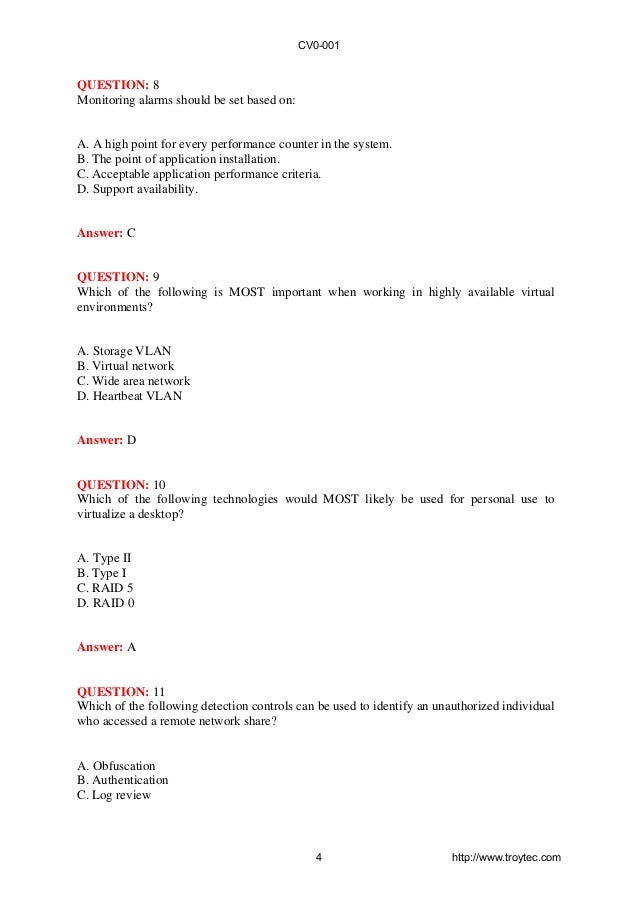 CV0-001

QUESTION: 8
Monitoring alarms should be set based on:

A. A high point for every performance counter in the system.
B. The point of application installation.
C. Acceptable application performance criteria.
D. Support availability.

Answer: C

QUESTION: 9
Which of the following is MOST important when working in highly available virtual environments?

A. Storage VLAN
B. Virtual network
C. Wide area network
D. Heartbeat VLAN

Answer: D

QUESTION: 10
Which of the following technologies would MOST likely be used for personal use to virtualize a desktop?

A. Type II
B. Type I
C. RAID 5
D. RAID 0

Answer: A

QUESTION: 11
Which of the following detection controls can be used to identify an unauthorized individual who accessed a remote network share?

A. Obfuscation
B. Authentication
C. Log review

4 http://www.troytec.com